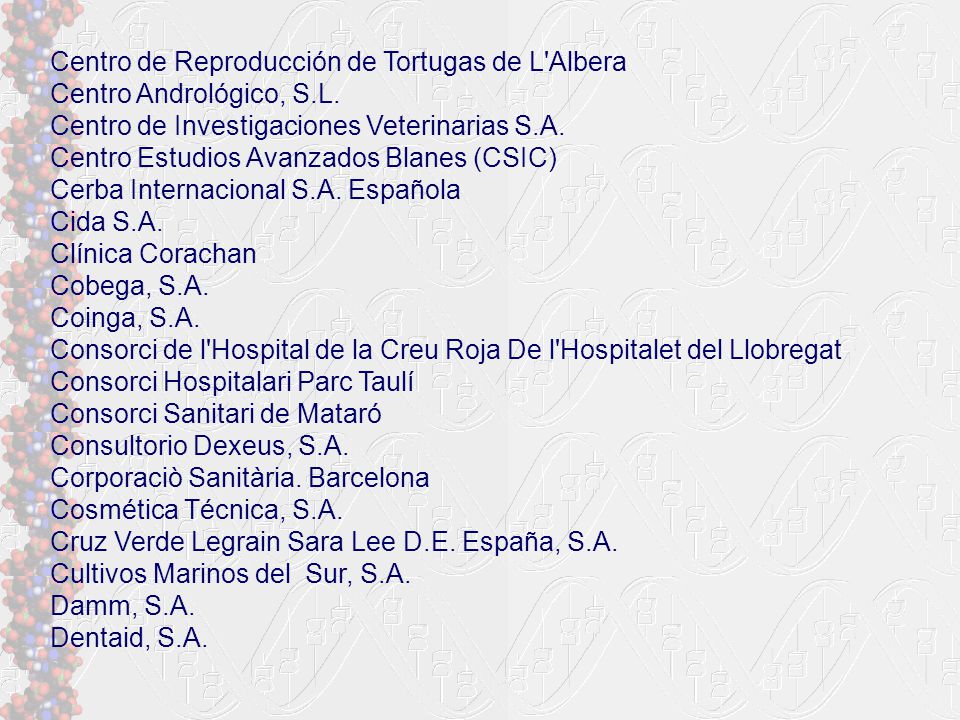 Centro de Reproducción de Tortugas de L'Albera
Centro Andrológico, S.L.
Centro de Investigaciones Veterinarias S.A.
Centro Estudios Avanzados Blanes (CSIC)
Cerba Internacional S.A. Española
Cida S.A.
Clínica Corachan
Cobega, S.A.
Coinga, S.A.
Consorci de l'Hospital de la Creu Roja De l'Hospitalet del Llobregat
Consorci Hospitalari Parc Taulí
Consorci Sanitari de Mataró
Consultorio Dexeus, S.A.
Corporaciò Sanitària. Barcelona
Cosmética Técnica, S.A.
Cruz Verde Legrain Sara Lee D.E. España, S.A.
Cultivos Marinos del Sur, S.A.
Damm, S.A.
Dentaid, S.A.